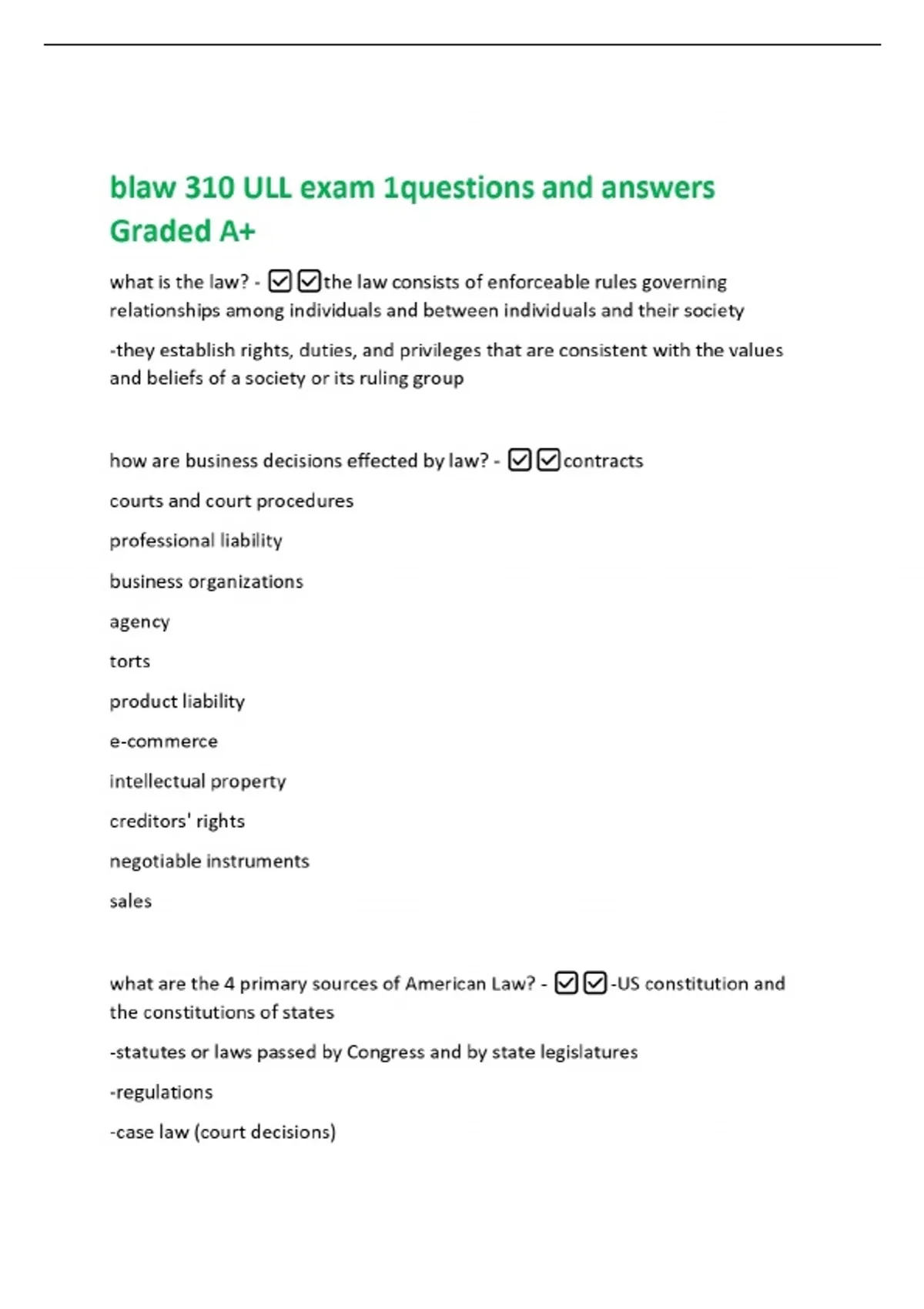 blaw 310 ULL exam 1questions and answers Graded A+

what is the law? - ☑☑the law consists of enforceable rules governing relationships among individuals and between individuals and their society

-they establish rights, duties, and privileges that are consistent with the values and beliefs of a society or its ruling group

how are business decisions effected by law? - ☑☑contracts

courts and court procedures

professional liability

business organizations

agency

torts

product liability

e-commerce

intellectual property

creditors' rights

negotiable instruments

sales

what are the 4 primary sources of American Law? - ☑☑-US constitution and the constitutions of states

-statutes or laws passed by Congress and by state legislatures

-regulations

-case law (court decisions)